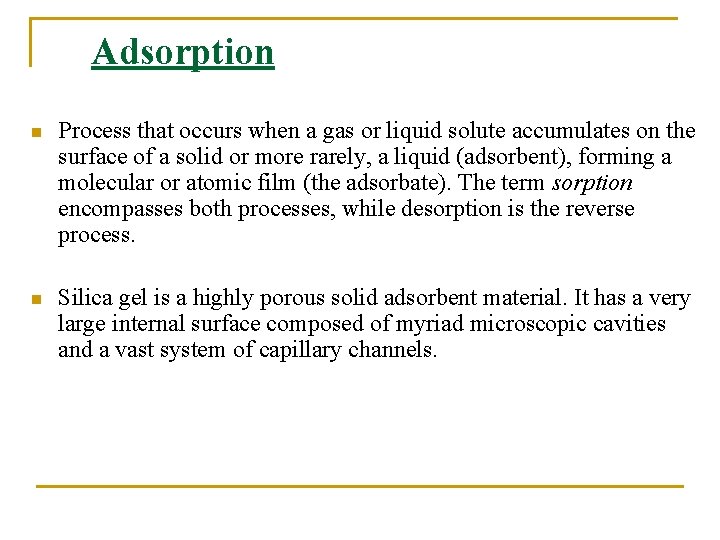 Adsorption

Process that occurs when a gas or liquid solute accumulates on the surface of a solid or more rarely, a liquid (adsorbent), forming a molecular or atomic film (the adsorbate). The term sorption encompasses both processes, while desorption is the reverse process.

Silica gel is a highly porous solid adsorbent material. It has a very large internal surface composed of myriad microscopic cavities and a vast system of capillary channels.